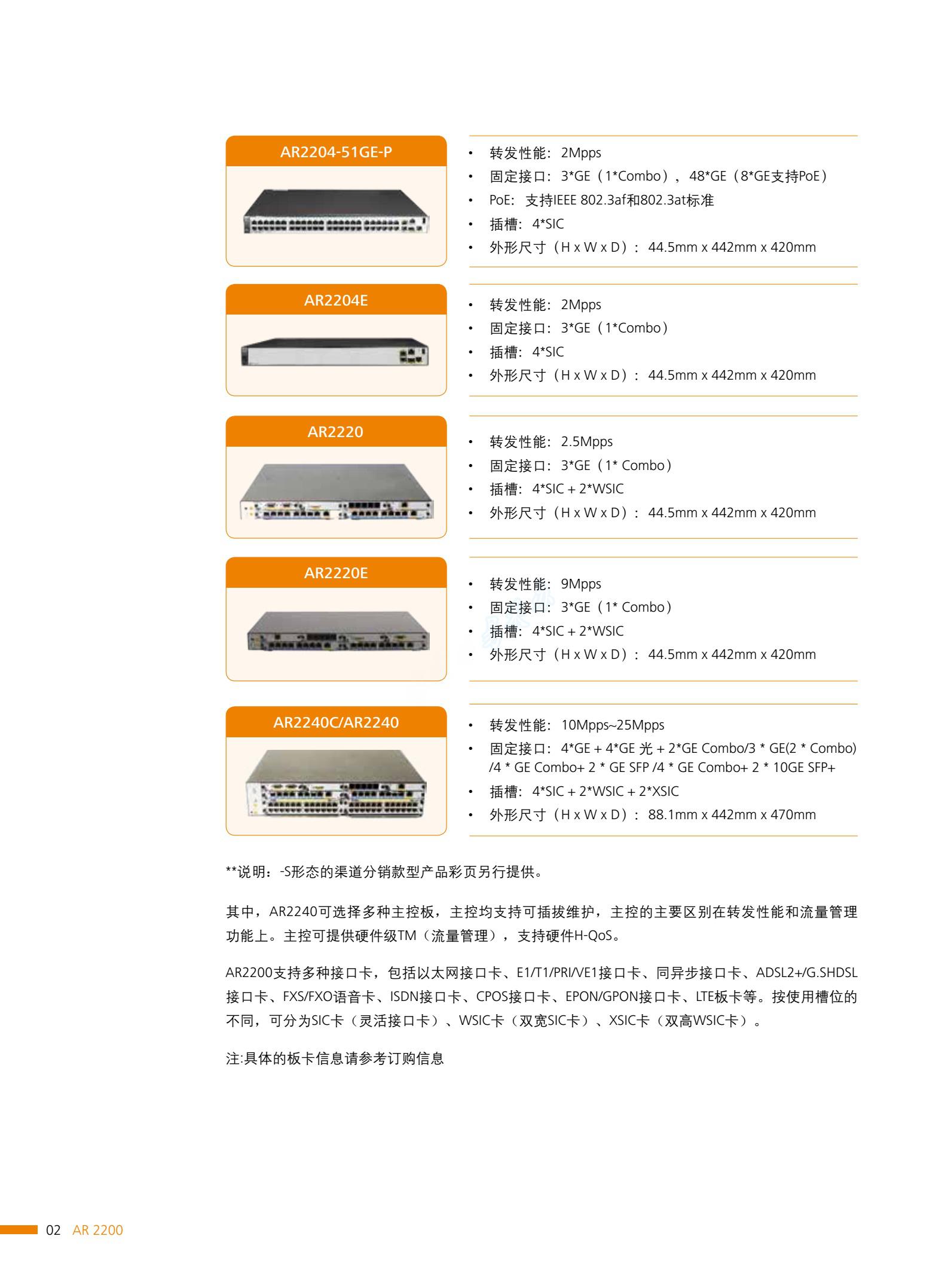 AR2204-51GE-P

• 转发性能：2Mpps
• 固定接口：3*GE（1*Combo），48*GE（8*GE支持PoE）
• PoE：支持IEEE 802.3af和802.3at标准
• 插槽：4*SIC
• 外形尺寸（H x W x D）：44.5mm x 442mm x 420mm

AR2204E

• 转发性能：2Mpps
• 固定接口：3*GE（1*Combo）
• 插槽：4*SIC
• 外形尺寸（H x W x D）：44.5mm x 442mm x 420mm

AR2220

• 转发性能：2.5Mpps
• 固定接口：3*GE（1* Combo）
• 插槽：4*SIC + 2*WSIC
• 外形尺寸（H x W x D）：44.5mm x 442mm x 420mm

AR2220E

• 转发性能：9Mpps
• 固定接口：3*GE（1* Combo）
• 插槽：4*SIC + 2*WSIC
• 外形尺寸（H x W x D）：44.5mm x 442mm x 420mm

AR2240C/AR2240

• 转发性能：10Mpps~25Mpps
• 固定接口：4*GE + 4*GE 光 + 2*GE Combo/3 * GE(2 * Combo) /4 * GE Combo+ 2 * GE SFP /4 * GE Combo+ 2 * 10GE SFP+
• 插槽：4*SIC + 2*WSIC + 2*XSIC
• 外形尺寸（H x W x D）：88.1mm x 442mm x 470mm

**说明：-S形态的渠道分销款型产品彩页另行提供。

其中，AR2240可选择多种主控板，主控均支持可插拔维护，主控的主要区别在转发性能和流量管理功能上。主控可提供硬件级TM（流量管理），支持硬件H-QoS。

AR2200支持多种接口卡，包括以太网接口卡、E1/T1/PRI/VE1接口卡、同异步接口卡、ADSL2+/G.SHDSL接口卡、FXS/FXO语音卡、ISDN接口卡、CPOS接口卡、EPON/GPON接口卡、LTE板卡等。按使用槽位的不同，可分为SIC卡（灵活接口卡）、WSIC卡（双宽SIC卡）、XSIC卡（双高WSIC卡）。

注:具体的板卡信息请参考订购信息

02 AR 2200